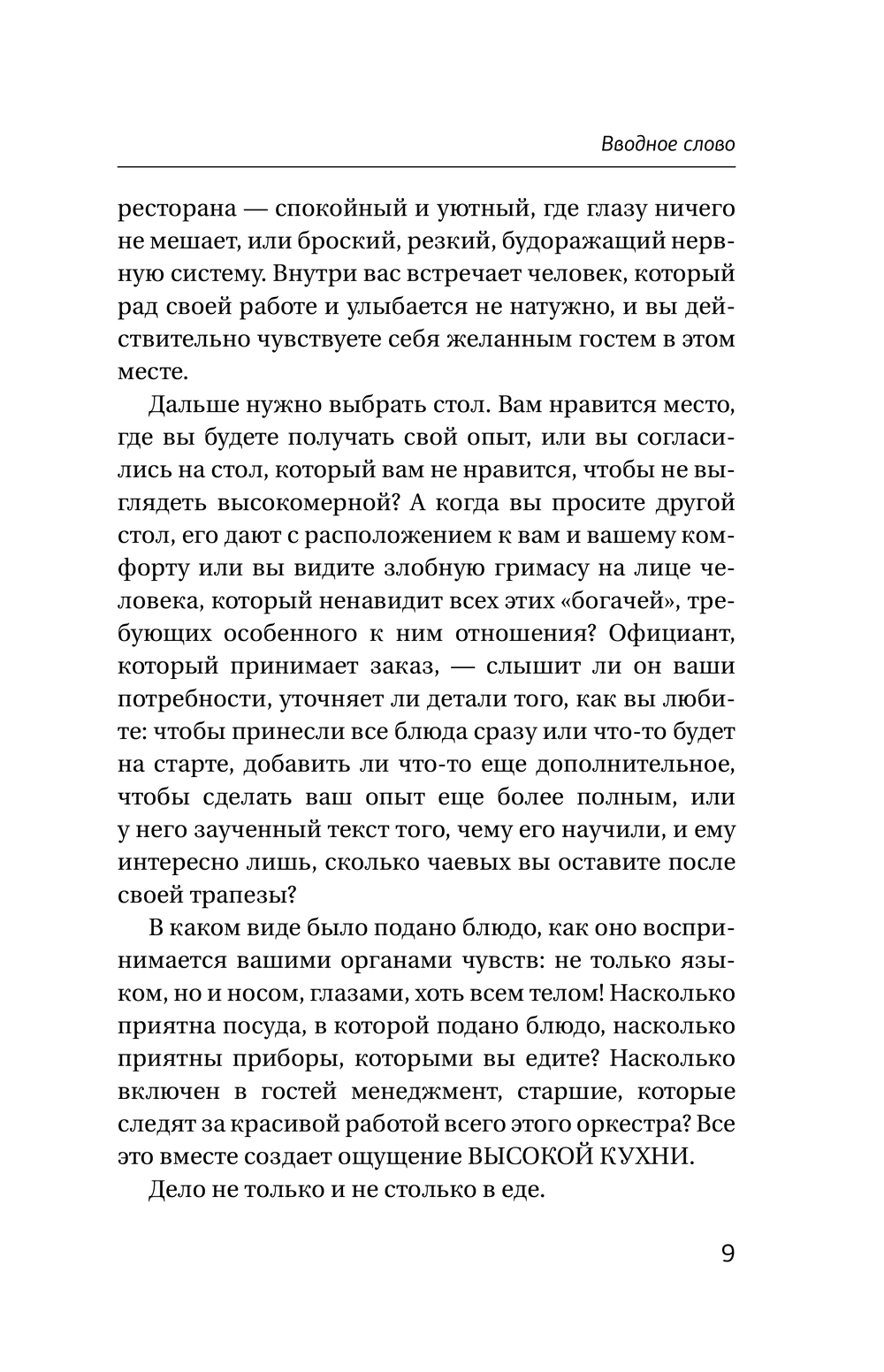 Вводное слово

ресторана — спокойный и уютный, где глазу ничего не мешает, или броский, резкий, будоражащий нервную систему. Внутри вас встречает человек, который рад своей работе и улыбается не натужно, и вы действительно чувствуете себя желанным гостем в этом месте.

Дальше нужно выбрать стол. Вам нравится место, где вы будете получать свой опыт, или вы согласились на стол, который вам не нравится, чтобы не выглядеть высокомерной? А когда вы просите другой стол, его дают с расположением к вам и вашему комфорту или вы видите злобную гримасу на лице человека, который ненавидит всех этих «богачей», требующих особенного к ним отношения? Официант, который принимает заказ, — слышит ли он ваши потребности, уточняет ли детали того, как вы любите: чтобы принесли все блюда сразу или что-то будет на старте, добавить ли что-то еще дополнительное, чтобы сделать ваш опыт еще более полным, или у него заученный текст того, чему его научили, и ему интересно лишь, сколько чаевых вы оставите после своей трапезы?

В каком виде было подано блюдо, как оно воспринимается вашими органами чувств: не только языком, но и носом, глазами, хоть всем телом! Насколько приятна посуда, в которой подано блюдо, насколько приятны приборы, которыми вы едите? Насколько включен в гостей менеджмент, старшие, которые следят за красивой работой всего этого оркестра? Все это вместе создает ощущение ВЫСОКОЙ КУХНИ.

Дело не только и не столько в еде.

9